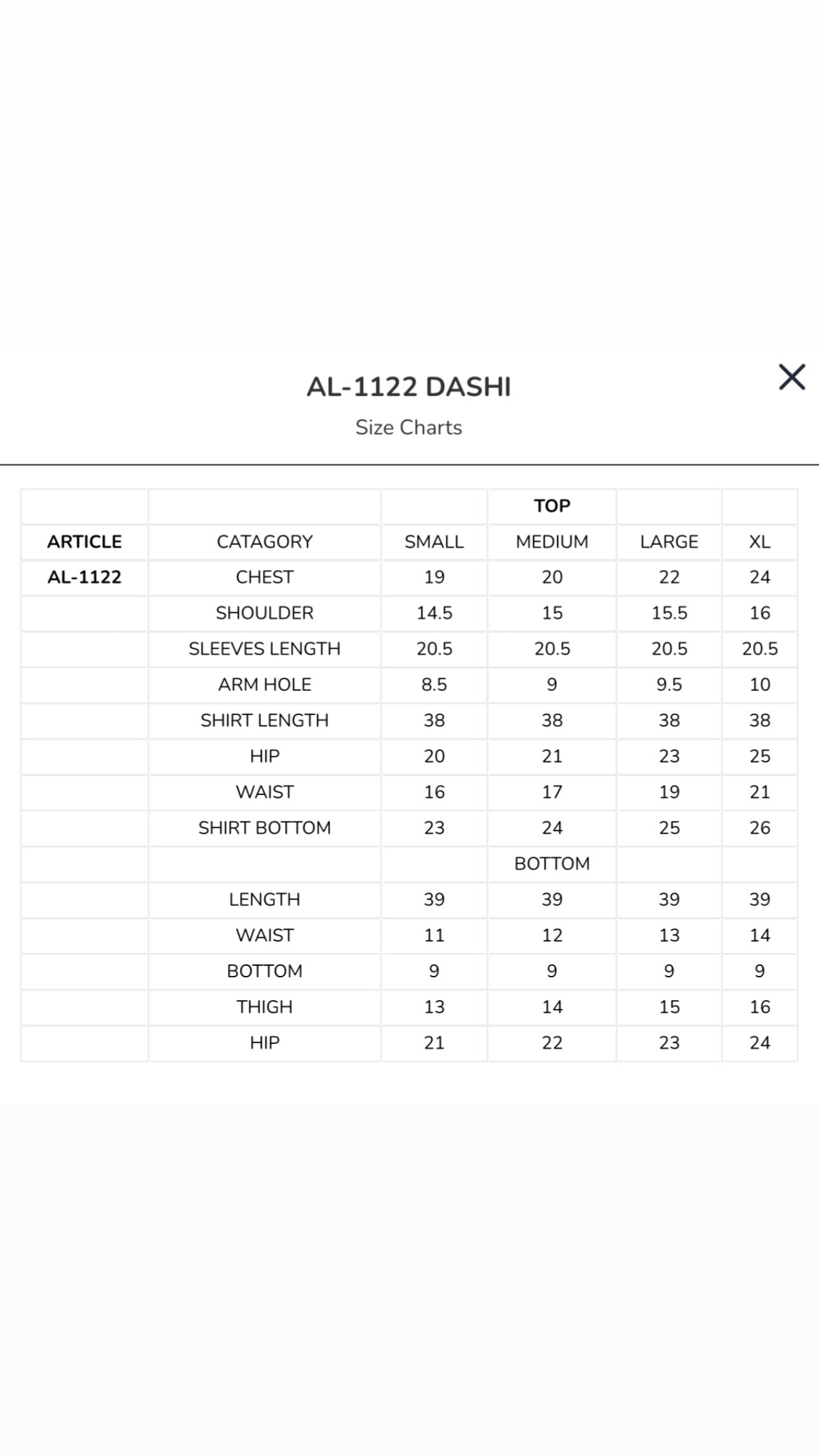 AL-1122 DASHI

Size Charts

| | | | TOP | | |
|---|---|---|---|---|---|
| ARTICLE | CATAGORY | SMALL | MEDIUM | LARGE | XL |
| AL-1122 | CHEST | 19 | 20 | 22 | 24 |
| | SHOULDER | 14.5 | 15 | 15.5 | 16 |
| | SLEEVES LENGTH | 20.5 | 20.5 | 20.5 | 20.5 |
| | ARM HOLE | 8.5 | 9 | 9.5 | 10 |
| | SHIRT LENGTH | 38 | 38 | 38 | 38 |
| | HIP | 20 | 21 | 23 | 25 |
| | WAIST | 16 | 17 | 19 | 21 |
| | SHIRT BOTTOM | 23 | 24 | 25 | 26 |
| | | | BOTTOM | | |
| | LENGTH | 39 | 39 | 39 | 39 |
| | WAIST | 11 | 12 | 13 | 14 |
| | BOTTOM | 9 | 9 | 9 | 9 |
| | THIGH | 13 | 14 | 15 | 16 |
| | HIP | 21 | 22 | 23 | 24 |